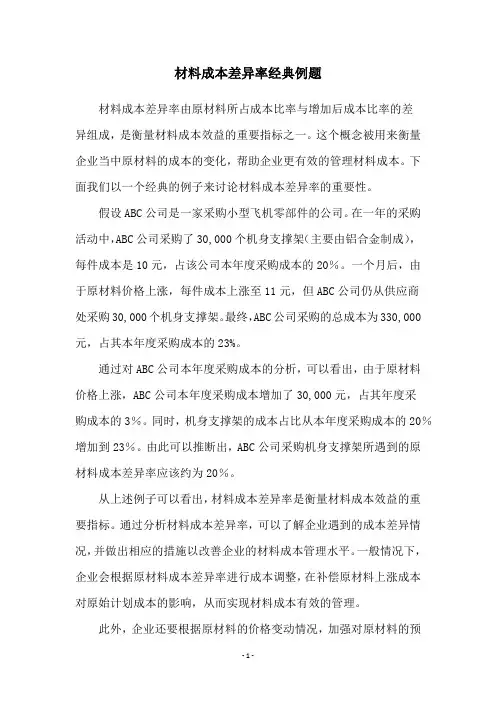 材料成本差异率经典例题

材料成本差异率由原材料所占成本比率与增加后成本比率的差异组成，是衡量材料成本效益的重要指标之一。这个概念被用来衡量企业当中原材料的成本的变化，帮助企业更有效的管理材料成本。下面我们以一个经典的例子来讨论材料成本差异率的重要性。

假设 ABC 公司是一家采购小型飞机零部件的公司。在一年的采购活动中，ABC 公司采购了 30,000 个机身支撑架(主要由铝合金制成)，每件成本是 10 元，占该公司本年度采购成本的 20%。一个月后，由于原材料价格上涨，每件成本上涨至 11 元，但 ABC 公司仍从供应商处采购 30,000 个机身支撑架。最终，ABC 公司采购的总成本为 330,000 元，占其本年度采购成本的 23%。

通过对 ABC 公司本年度采购成本的分析，可以看出，由于原材料价格上涨，ABC 公司本年度采购成本增加了 30,000 元，占其年度采购成本的 3%。同时，机身支撑架的成本占比从本年度采购成本的 20%增加到 23%。由此可以推断出，ABC 公司采购机身支撑架所遇到的原材料成本差异率应该约为 20%。

从上述例子可以看出，材料成本差异率是衡量材料成本效益的重要指标。通过分析材料成本差异率，可以了解企业遇到的成本差异情况，并做出相应的措施以改善企业的材料成本管理水平。一般情况下，企业会根据原材料成本差异率进行成本调整，在补偿原材料上涨成本对原始计划成本的影响，从而实现材料成本有效的管理。

此外，企业还要根据原材料的价格变动情况，加强对原材料的预

- 1 -